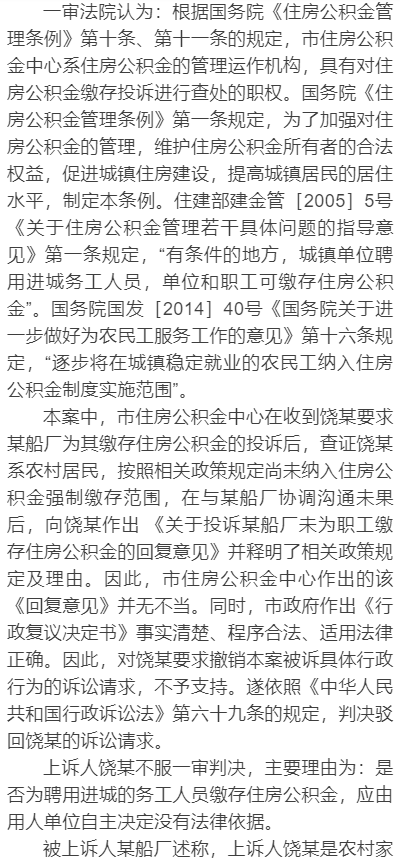 一审法院认为：根据国务院《住房公积金管理条例》第十条、第十一条的规定，市住房公积金中心系住房公积金的管理运作机构，具有对住房公积金缴存投诉进行查处的职权。国务院《住房公积金管理条例》第一条规定，为了加强对住房公积金的管理，维护住房公积金所有者的合法权益，促进城镇住房建设，提高城镇居民的居住水平，制定本条例。住建部建金管［2005］5号《关于住房公积金管理若干具体问题的指导意见》第一条规定，“有条件的地方，城镇单位聘用进城务工人员，单位和职工可缴存住房公积金”。国务院国发［2014］40号《国务院关于进一步做好为农民工服务工作的意见》第十六条规定，“逐步将在城镇稳定就业的农民工纳入住房公积金制度实施范围”。

本案中，市住房公积金中心在收到饶某要求某船厂为其缴存住房公积金的投诉后，查证饶某系农村居民，按照相关政策规定尚未纳入住房公积金强制缴存范围，在与某船厂协调沟通未果后，向饶某作出《关于投诉某船厂未为职工缴存住房公积金的回复意见》并释明了相关政策规定及理由。因此，市住房公积金中心作出的该《回复意见》并无不当。同时，市政府作出《行政复议决定书》事实清楚、程序合法、适用法律正确。因此，对饶某要求撤销本案被诉具体行政行为的诉讼请求，不予支持。遂依照《中华人民共和国行政诉讼法》第六十九条的规定，判决驳回饶某的诉讼请求。

上诉人饶某不服一审判决，主要理由为：是否为聘用进城的务工人员缴存住房公积金，应由用人单位自主决定没有法律依据。

被上诉人某船厂述称，上诉人饶某是农村家